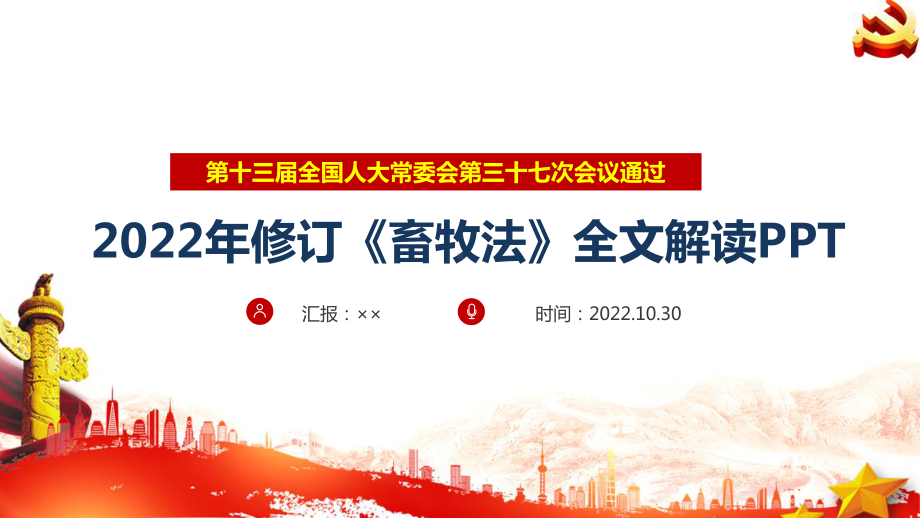 第十三届全国人大常委会第三十七次会议通过

2022年修订《畜牧法》全文解读PPT

汇报：××

时间：2022.10.30